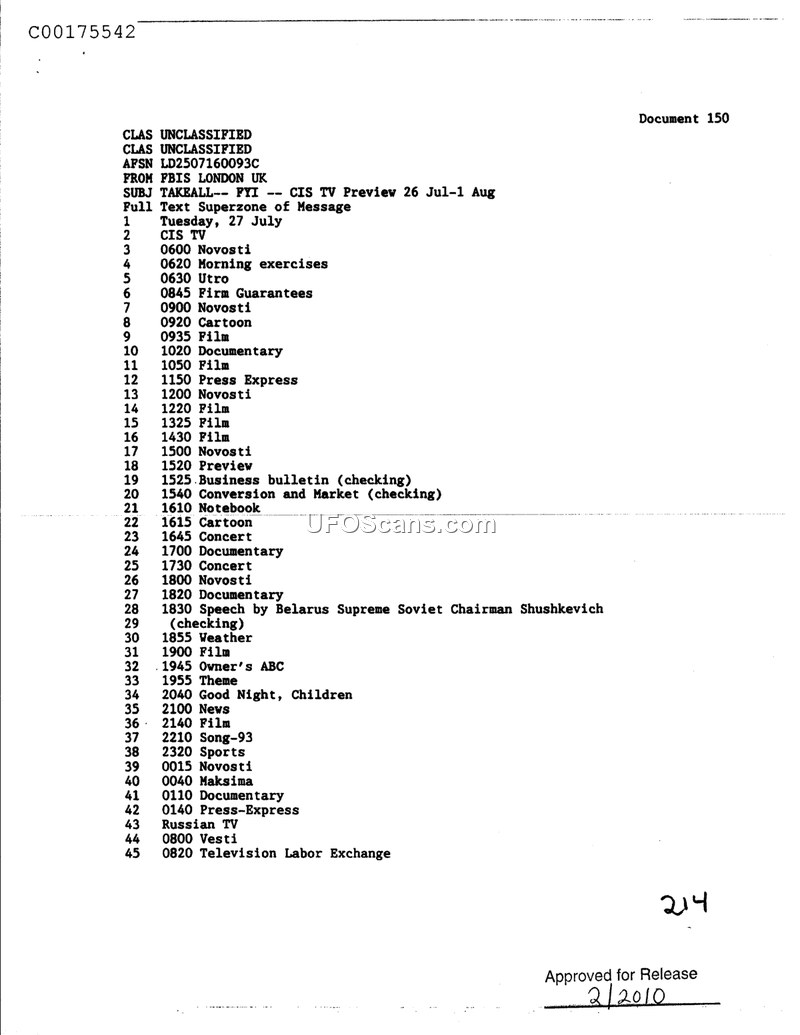 C00175542

Document 150

CLAS UNCLASSIFIED
CLAS UNCLASSIFIED
AFSN LD2507160093C
FROM FBIS LONDON UK
SUBJ TAKEALL-- FYI -- CIS TV Preview 26 Jul-1 Aug
Full Text Superzone of Message
1 Tuesday, 27 July
2 CIS TV
3 0600 Novosti
4 0620 Morning exercises
5 0630 Utro
6 0845 Firm Guarantees
7 0900 Novosti
8 0920 Cartoon
9 0935 Film
10 1020 Documentary
11 1050 Film
12 1150 Press Express
13 1200 Novosti
14 1220 Film
15 1325 Film
16 1430 Film
17 1500 Novosti
18 1520 Preview
19 1525 Business bulletin (checking)
20 1540 Conversion and Market (checking)
21 1610 Notebook
22 1615 Cartoon
23 1645 Concert
24 1700 Documentary
25 1730 Concert
26 1800 Novosti
27 1820 Documentary
28 1830 Speech by Belarus Supreme Soviet Chairman Shushkevich
29 (checking)
30 1855 Weather
31 1900 Film
32 1945 Owner's ABC
33 1955 Theme
34 2040 Good Night, Children
35 2100 News
36 2140 Film
37 2210 Song-93
38 2320 Sports
39 0015 Novosti
40 0040 Maksima
41 0110 Documentary
42 0140 Press-Express
43 Russian TV
44 0800 Vesti
45 0820 Television Labor Exchange

UFOScans.com

214

Approved for Release
2/2010